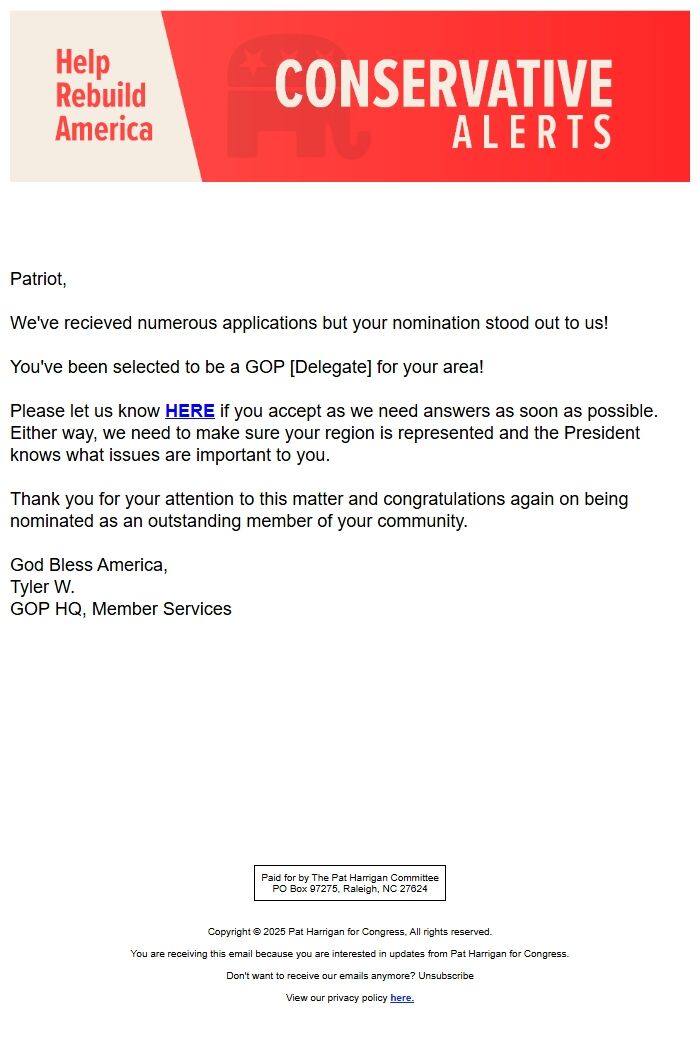 Help Rebuild America

CONSERVATIVE ALERTS

Patriot,

We've recieved numerous applications but your nomination stood out to us!

You've been selected to be a GOP [Delegate] for your area!

Please let us know HERE if you accept as we need answers as soon as possible. Either way, we need to make sure your region is represented and the President knows what issues are important to you.

Thank you for your attention to this matter and congratulations again on being nominated as an outstanding member of your community.

God Bless America,
Tyler W.
GOP HQ, Member Services

Paid for by The Pat Harrigan Committee
PO Box 97275, Raleigh, NC 27624

Copyright © 2025 Pat Harrigan for Congress, All rights reserved.

You are receiving this email because you are interested in updates from Pat Harrigan for Congress.

Don't want to receive our emails anymore? Unsubscribe

View our privacy policy here.